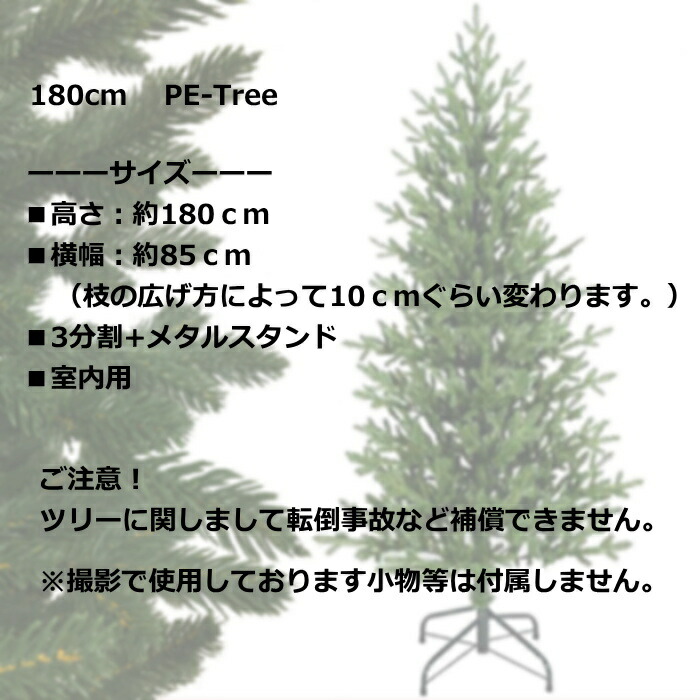 180cm PE-Tree

ーーーサイズーーー
■高さ：約180ｃｍ
■横幅：約85ｃｍ
（枝の広げ方によって10ｃｍぐらい変わります。）
■3分割+メタルスタンド
■室内用

ご注意！
ツリーに関しまして転倒事故など補償できません。

※撮影で使用しております小物等は付属しません。